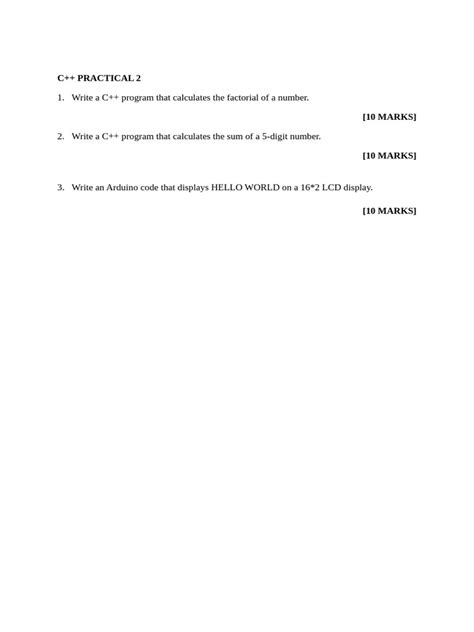 C++ PRACTICAL 2

1. Write a C++ program that calculates the factorial of a number.

[10 MARKS]

2. Write a C++ program that calculates the sum of a 5-digit number.

[10 MARKS]

3. Write an Arduino code that displays HELLO WORLD on a 16*2 LCD display.

[10 MARKS]